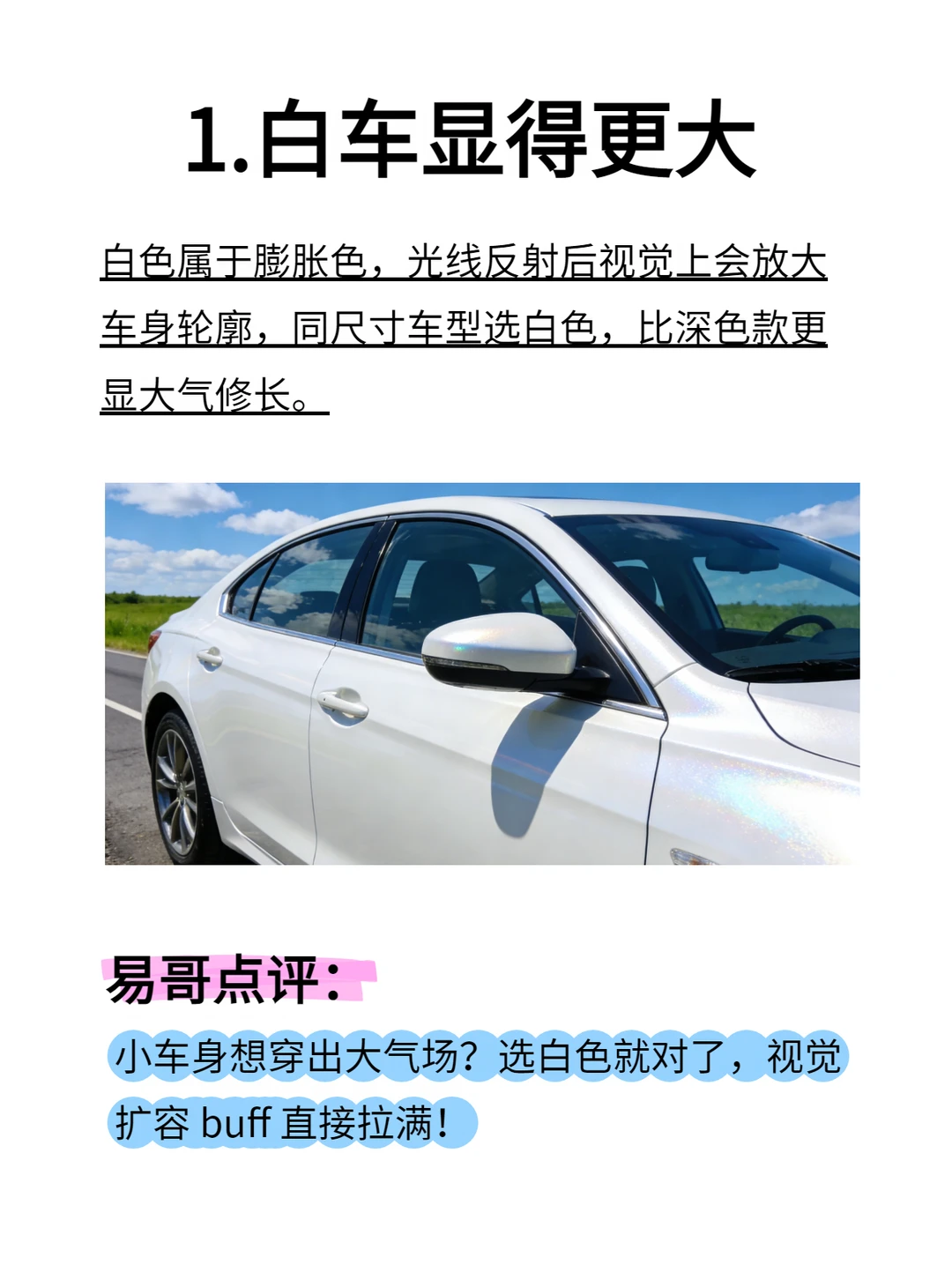 1.白车显得更大

白色属于膨胀色，光线反射后视觉上会放大车身轮廓，同尺寸车型选白色，比深色款更显大气修长。

易哥点评：

小车身想穿出大气场？选白色就对了，视觉扩容buff直接拉满！